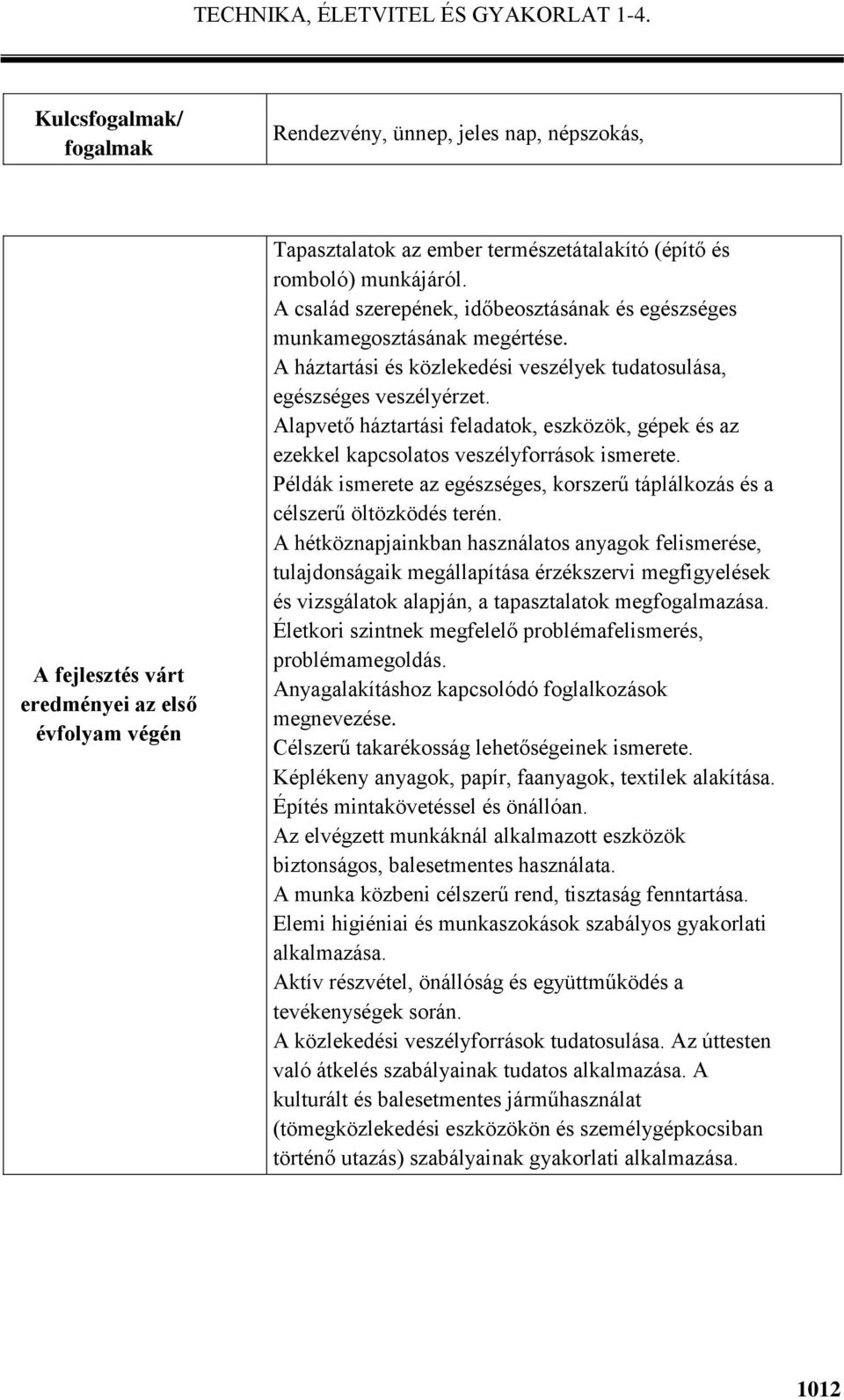 TECHNIKA, ÉLETVITEL ÉS GYAKORLAT 1-4.

| Kulcsfogalmak/ fogalmak | Rendezvény, ünnep, jeles nap, népszokás, |
|---|---|

| A fejlesztés várt eredményei az első évfolyam végén | Tapasztalatok az ember természetátalakító (építő és romboló) munkájáról. A család szerepének, időbeosztásának és egészséges munkamegosztásának megértése. A háztartási és közlekedési veszélyek tudatosulása, egészséges veszélyérzet. Alapvető háztartási feladatok, eszközök, gépek és az ezekkel kapcsolatos veszélyforrások ismerete. Példák ismerete az egészséges, korszerű táplálkozás és a célszerű öltözködés terén. A hétköznapjainkban használatos anyagok felismerése, tulajdonságaik megállapítása érzékszervi megfigyelések és vizsgálatok alapján, a tapasztalatok megfogalmazása. Életkori szintnek megfelelő problémafelismerés, problémamegoldás. Anyagalakításhoz kapcsolódó foglalkozások megnevezése. Célszerű takarékosság lehetőségeinek ismerete. Képlékeny anyagok, papír, faanyagok, textilek alakítása. Építés mintakövetéssel és önállóan. Az elvégzett munkáknál alkalmazott eszközök biztonságos, balesetmentes használata. A munka közbeni célszerű rend, tisztaság fenntartása. Elemi higiéniai és munkaszokások szabályos gyakorlati alkalmazása. Aktív részvétel, önállóság és együttműködés a tevékenységek során. A közlekedési veszélyforrások tudatosulása. Az úttesten való átkelés szabályainak tudatos alkalmazása. A kulturált és balesetmentes járműhasználat (tömegközlekedési eszközökön és személygépkocsiban történő utazás) szabályainak gyakorlati alkalmazása. |
|---|---|

1012